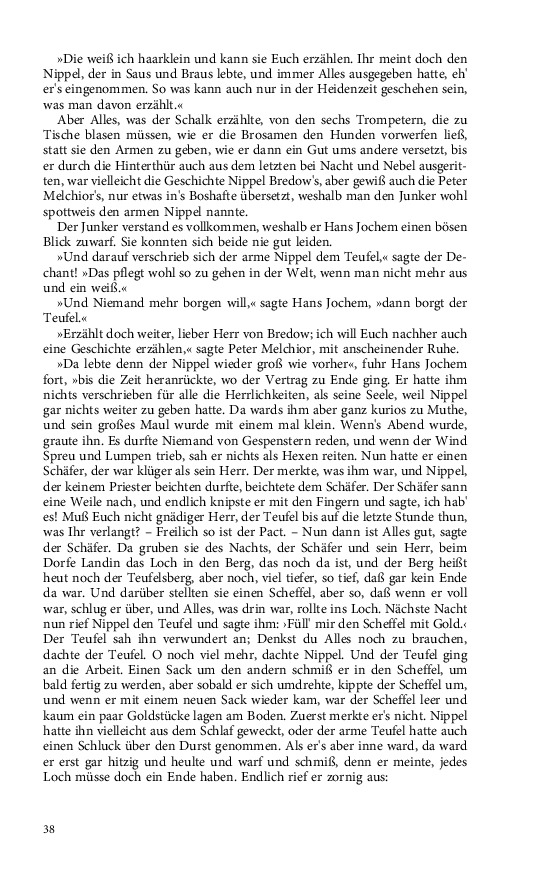 »Die weiß ich haarklein und kann sie Euch erzählen. Ihr meint doch den Nippel, der in Saus und Braus lebte, und immer Alles ausgegeben hatte, eh' er's eingenommen. So was kann auch nur in der Heidenzeit geschehen sein, was man davon erzählt.«

Aber Alles, was der Schalk erzählte, von den sechs Trompetern, die zu Tische blasen müssen, wie er die Brosamen den Hunden vorwerfen ließ, statt sie den Armen zu geben, wie er dann ein Gut ums andere versetzt, bis er durch die Hinterthür auch aus dem letzten bei Nacht und Nebel ausgeritten, war vielleicht die Geschichte Nippel Bredow's, aber gewiß auch die Peter Melchior's, nur etwas in's Boshafte übersetzt, weshalb man den Junker wohl spottweis den armen Nippel nannte.

Der Junker verstand es vollkommen, weshalb er Hans Jochem einen bösen Blick zuwarf. Sie konnten sich beide nie gut leiden.

»Und darauf verschrieb sich der arme Nippel dem Teufel,« sagte der Dechant! »Das pflegt wohl so zu gehen in der Welt, wenn man nicht mehr aus und ein weiß.«

»Und Niemand mehr borgen will,« sagte Hans Jochem, »dann borgt der Teufel.«

»Erzählt doch weiter, lieber Herr von Bredow; ich will Euch nachher auch eine Geschichte erzählen,« sagte Peter Melchior, mit anscheinender Ruhe.

»Da lebte denn der Nippel wieder groß wie vorher«, fuhr Hans Jochem fort, »bis die Zeit heranrückte, wo der Vertrag zu Ende ging. Er hatte ihm nichts verschrieben für alle die Herrlichkeiten, als seine Seele, weil Nippel gar nichts weiter zu geben hatte. Da wards ihm aber ganz kurios zu Muthe, und sein großes Maul wurde mit einem mal klein. Wenn's Abend wurde, graute ihn. Es durfte Niemand von Gespenstern reden, und wenn der Wind Spreu und Lumpen trieb, sah er nichts als Hexen reiten. Nun hatte er einen Schäfer, der war klüger als sein Herr. Der merkte, was ihm war, und Nippel, der keinem Priester beichten durfte, beichtete dem Schäfer. Der Schäfer sann eine Weile nach, und endlich knipste er mit den Fingern und sagte, ich hab' es! Muß Euch nicht gnädiger Herr, der Teufel bis auf die letzte Stunde thun, was Ihr verlangt? – Freilich so ist der Pact. – Nun dann ist Alles gut, sagte der Schäfer. Da gruben sie des Nachts, der Schäfer und sein Herr, beim Dorfe Landin das Loch in den Berg, das noch da ist, und der Berg heißt heut noch der Teufelsberg, aber noch, viel tiefer, so tief, daß gar kein Ende da war. Und darüber stellten sie einen Scheffel, aber so, daß wenn er voll war, schlug er über, und Alles, was drin war, rollte ins Loch. Nächste Nacht nun rief Nippel den Teufel und sagte ihm: ›Füll' mir den Scheffel mit Gold.‹ Der Teufel sah ihn verwundert an; Denkst du Alles noch zu brauchen, dachte der Teufel. O noch viel mehr, dachte Nippel. Und der Teufel ging an die Arbeit. Einen Sack um den andern schmiß er in den Scheffel, um bald fertig zu werden, aber sobald er sich umdrehte, kippte der Scheffel um, und wenn er mit einem neuen Sack wieder kam, war der Scheffel leer und kaum ein paar Goldstücke lagen am Boden. Zuerst merkte er's nicht. Nippel hatte ihn vielleicht aus dem Schlaf geweckt, oder der arme Teufel hatte auch einen Schluck über den Durst genommen. Als er's aber inne ward, da ward er erst gar hitzig und heulte und warf und schmiß, denn er meinte, jedes Loch müsse doch ein Ende haben. Endlich rief er zornig aus:

38